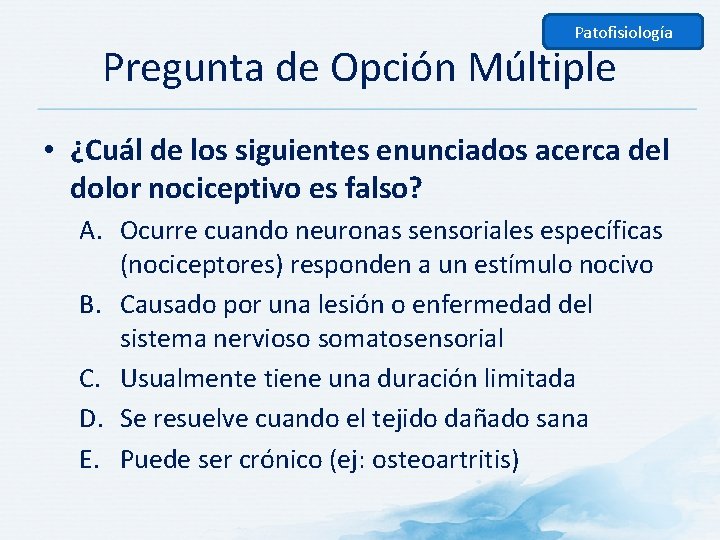 Patofisiología

Pregunta de Opción Múltiple

• ¿Cuál de los siguientes enunciados acerca del dolor nociceptivo es falso?

A. Ocurre cuando neuronas sensoriales específicas (nociceptores) responden a un estímulo nocivo

B. Causado por una lesión o enfermedad del sistema nervioso somatosensorial

C. Usualmente tiene una duración limitada

D. Se resuelve cuando el tejido dañado sana

E. Puede ser crónico (ej: osteoartritis)